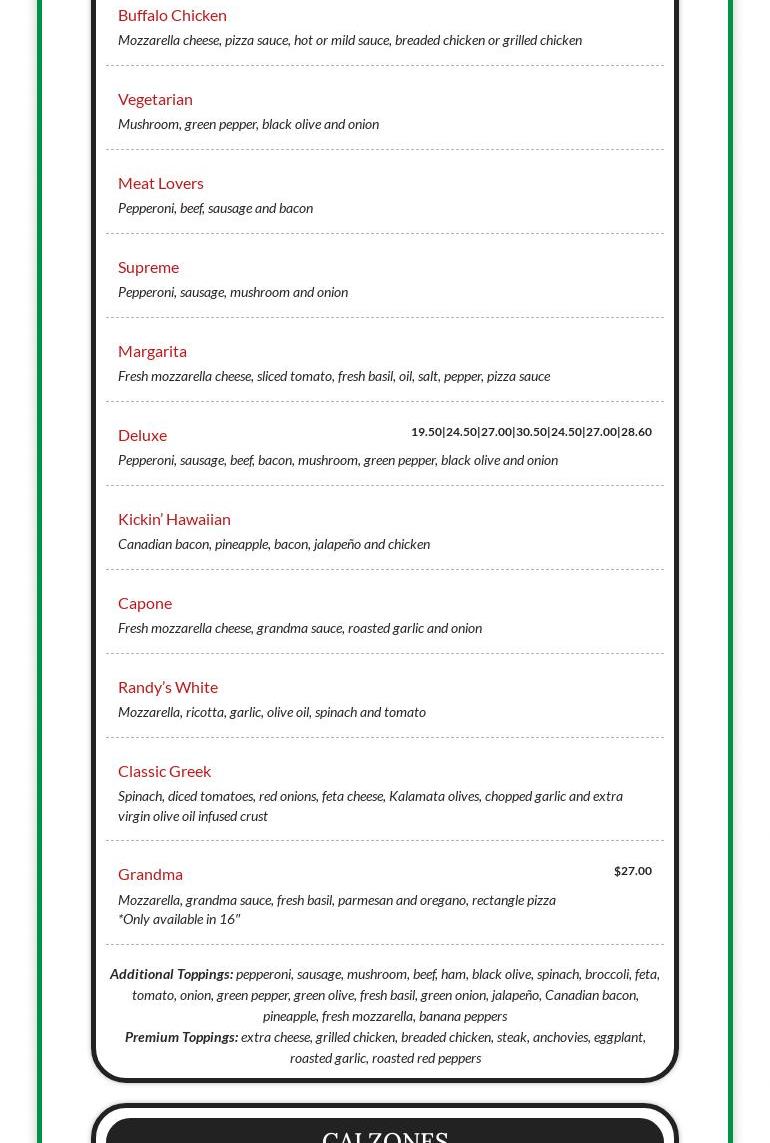 Buffalo Chicken
Mozzarella cheese, pizza sauce, hot or mild sauce, breaded chicken or grilled chicken

Vegetarian
Mushroom, green pepper, black olive and onion

Meat Lovers
Pepperoni, beef, sausage and bacon

Supreme
Pepperoni, sausage, mushroom and onion

Margarita
Fresh mozzarella cheese, sliced tomato, fresh basil, oil, salt, pepper, pizza sauce

Deluxe
19.50|24.50|27.00|30.50|24.50|27.00|28.60
Pepperoni, sausage, beef, bacon, mushroom, green pepper, black olive and onion

Kickin' Hawaiian
Canadian bacon, pineapple, bacon, jalapeño and chicken

Capone
Fresh mozzarella cheese, grandma sauce, roasted garlic and onion

Randy's White
Mozzarella, ricotta, garlic, olive oil, spinach and tomato

Classic Greek
Spinach, diced tomatoes, red onions, feta cheese, Kalamata olives, chopped garlic and extra virgin olive oil infused crust

Grandma
$27.00
Mozzarella, grandma sauce, fresh basil, parmesan and oregano, rectangle pizza
*Only available in 16"

Additional Toppings: pepperoni, sausage, mushroom, beef, ham, black olive, spinach, broccoli, feta, tomato, onion, green pepper, green olive, fresh basil, green onion, jalapeño, Canadian bacon, pineapple, fresh mozzarella, banana peppers
Premium Toppings: extra cheese, grilled chicken, breaded chicken, steak, anchovies, eggplant, roasted garlic, roasted red peppers

CALZONES